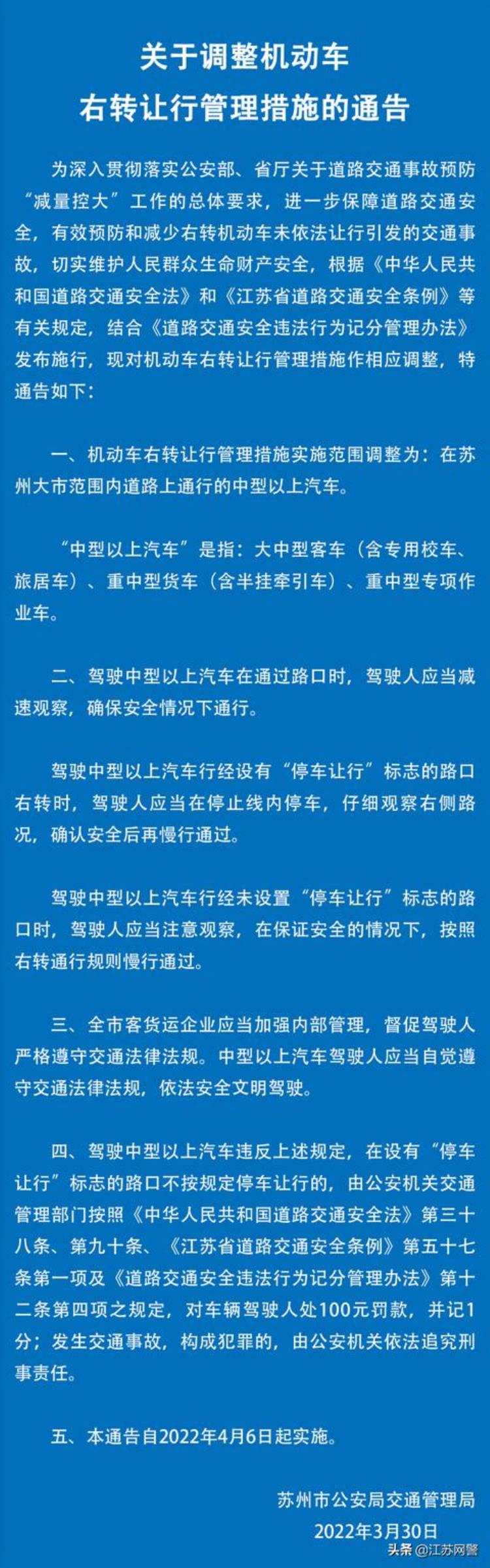 关于调整机动车
右转让行管理措施的通告

为深入贯彻落实公安部、省厅关于道路交通事故预防“减量控大”工作的总体要求，进一步保障道路交通安全，有效预防和减少右转机动车未依法让行引发的交通事故，切实维护人民群众生命财产安全，根据《中华人民共和国道路交通安全法》和《江苏省道路交通安全条例》等有关规定，结合《道路交通安全违法行为记分管理办法》发布施行，现对机动车右转让行管理措施作相应调整，特通告如下：

一、机动车右转让行管理措施实施范围调整为：在苏州大市范围内道路上通行的中型以上汽车。

“中型以上汽车”是指：大中型客车（含专用校车、旅居车）、重中型货车（含半挂牵引车）、重中型专项作业车。

二、驾驶中型以上汽车在通过路口时，驾驶人应当减速观察，确保安全情况下通行。

驾驶中型以上汽车行经设有“停车让行”标志的路口右转时，驾驶人应当在停止线内停车，仔细观察右侧路况，确认安全后再慢行通过。

驾驶中型以上汽车行经未设置“停车让行”标志的路口时，驾驶人应当注意观察，在保证安全的情况下，按照右转通行规则慢行通过。

三、全市客货运企业应当加强内部管理，督促驾驶人严格遵守交通法律法规。中型以上汽车驾驶人应当自觉遵守交通法律法规，依法安全文明驾驶。

四、驾驶中型以上汽车违反上述规定，在设有“停车让行”标志的路口不按规定停车让行的，由公安机关交通管理部门按照《中华人民共和国道路交通安全法》第三十八条、第九十条、《江苏省道路交通安全条例》第五十七条第一项及《道路交通安全违法行为记分管理办法》第十二条第四项之规定，对车辆驾驶人处100元罚款，并记1分；发生交通事故，构成犯罪的，由公安机关依法追究刑事责任。

五、本通告自2022年4月6日起实施。

苏州市公安局交通管理局
2022年3月30日

头条 @江苏网警